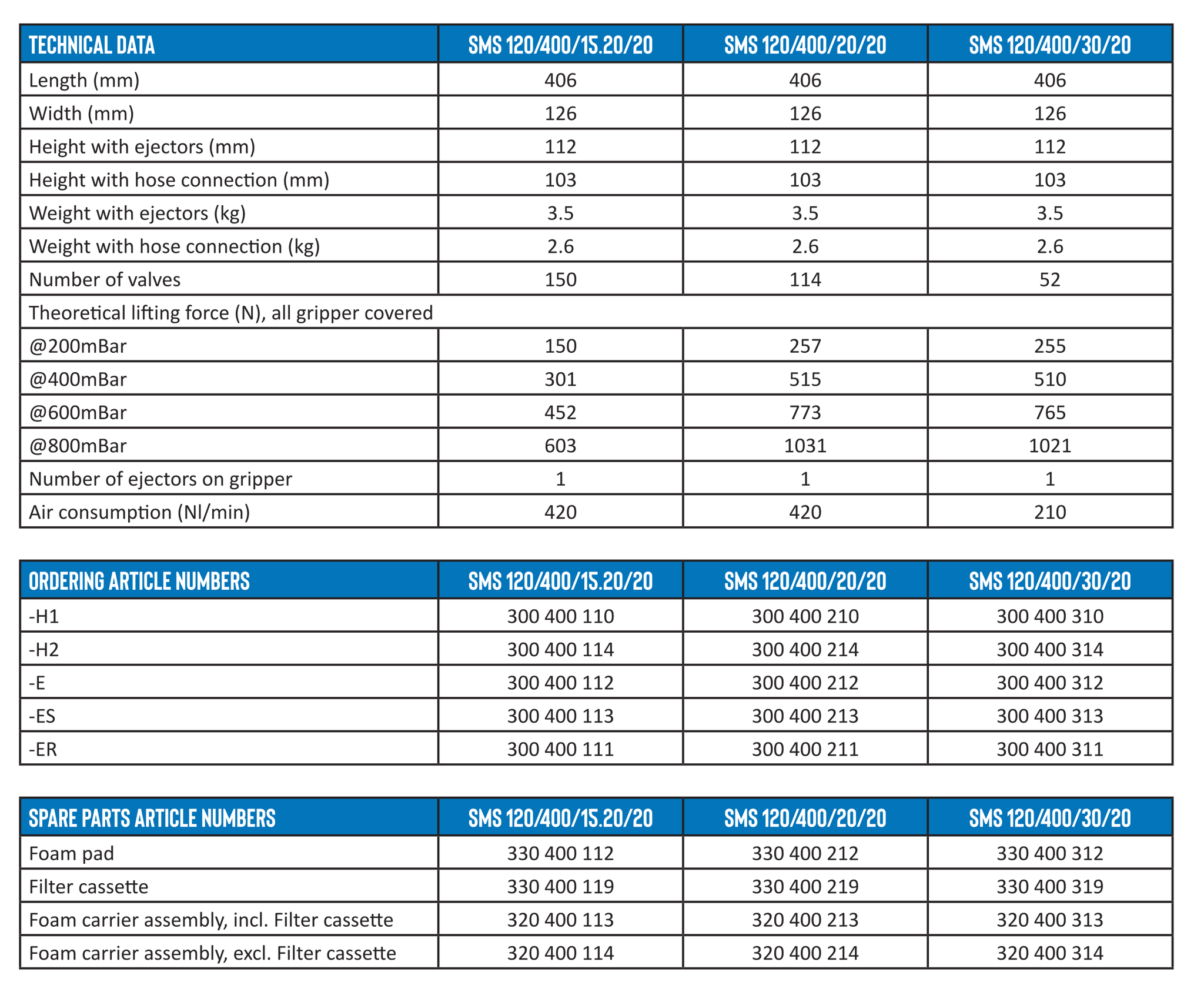 | TECHNICAL DATA | SMS 120/400/15.20/20 | SMS 120/400/20/20 | SMS 120/400/30/20 |
|---|---|---|---|
| Length (mm) | 406 | 406 | 406 |
| Width (mm) | 126 | 126 | 126 |
| Height with ejectors (mm) | 112 | 112 | 112 |
| Height with hose connection (mm) | 103 | 103 | 103 |
| Weight with ejectors (kg) | 3.5 | 3.5 | 3.5 |
| Weight with hose connection (kg) | 2.6 | 2.6 | 2.6 |
| Number of valves | 150 | 114 | 52 |
| Theoretical lifting force (N), all gripper covered | | | |
| @200mBar | 150 | 257 | 255 |
| @400mBar | 301 | 515 | 510 |
| @600mBar | 452 | 773 | 765 |
| @800mBar | 603 | 1031 | 1021 |
| Number of ejectors on gripper | 1 | 1 | 1 |
| Air consumption (Nl/min) | 420 | 420 | 210 |

| ORDERING ARTICLE NUMBERS | SMS 120/400/15.20/20 | SMS 120/400/20/20 | SMS 120/400/30/20 |
|---|---|---|---|
| -H1 | 300 400 110 | 300 400 210 | 300 400 310 |
| -H2 | 300 400 114 | 300 400 214 | 300 400 314 |
| -E | 300 400 112 | 300 400 212 | 300 400 312 |
| -ES | 300 400 113 | 300 400 213 | 300 400 313 |
| -ER | 300 400 111 | 300 400 211 | 300 400 311 |

| SPARE PARTS ARTICLE NUMBERS | SMS 120/400/15.20/20 | SMS 120/400/20/20 | SMS 120/400/30/20 |
|---|---|---|---|
| Foam pad | 330 400 112 | 330 400 212 | 330 400 312 |
| Filter cassette | 330 400 119 | 330 400 219 | 330 400 319 |
| Foam carrier assembly, incl. Filter cassette | 320 400 113 | 320 400 213 | 320 400 313 |
| Foam carrier assembly, excl. Filter cassette | 320 400 114 | 320 400 214 | 320 400 314 |